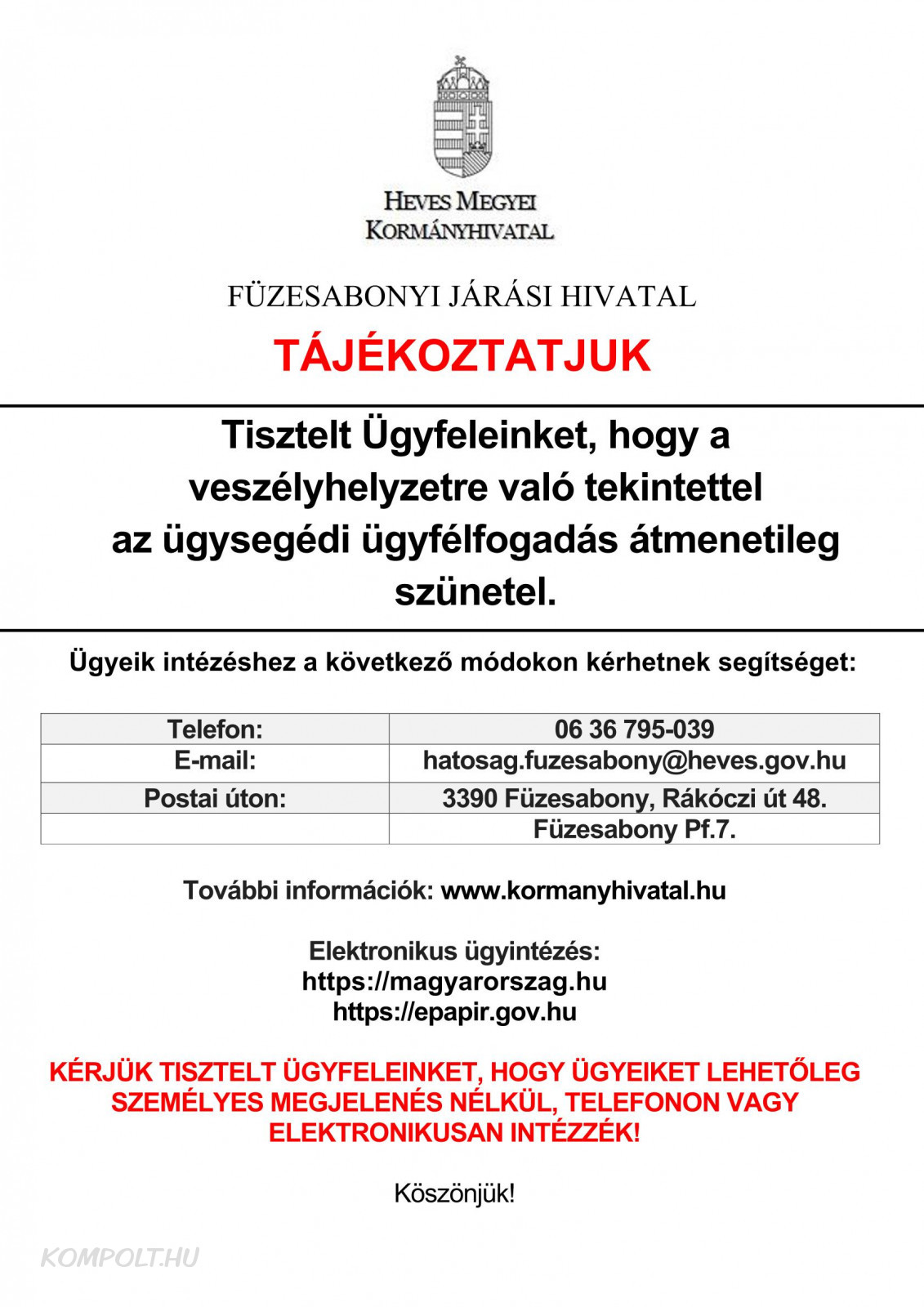 HEVES MEGYEI
KORMÁNYHIVATAL

FÜZESABONYI JÁRÁSI HIVATAL

TÁJÉKOZTATJUK

Tisztelt Ügyfeleinket, hogy a veszélyhelyzetre való tekintettel az ügysegédi ügyfélfogadás átmenetileg szünetel.

Ügyeik intézéshez a következő módokon kérhetnek segítséget:

| Telefon: | 06 36 795-039 |
|---|---|
| E-mail: | hatosag.fuzesabony@heves.gov.hu |
| Postai úton: | 3390 Füzesabony, Rákóczi út 48. |
| | Füzesabony Pf.7. |

További információk: www.kormanyhivatal.hu

Elektronikus ügyintézés:
https://magyarorszag.hu
https://epapir.gov.hu

KÉRJÜK TISZTELT ÜGYFELEINKET, HOGY ÜGYEIKET LEHETŐLEG SZEMÉLYES MEGJELENÉS NÉLKÜL, TELEFONON VAGY ELEKTRONIKUSAN INTÉZZÉK!

Köszönjük!

KOMPOLT.HU